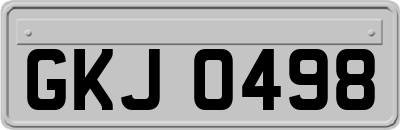 GKJ 0498